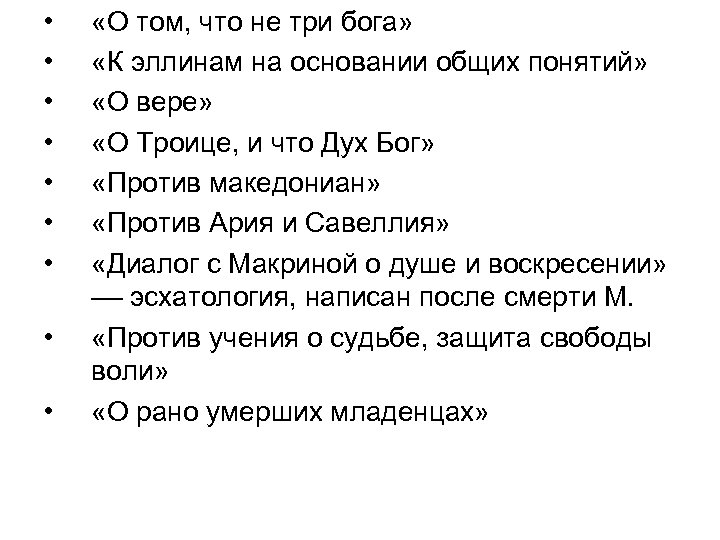 • «О том, что не три бога»
• «К эллинам на основании общих понятий»
• «О вере»
• «О Троице, и что Дух Бог»
• «Против македониан»
• «Против Ария и Савеллия»
• «Диалог с Макриной о душе и воскресении» — эсхатология, написан после смерти М.
• «Против учения о судьбе, защита свободы воли»
• «О рано умерших младенцах»